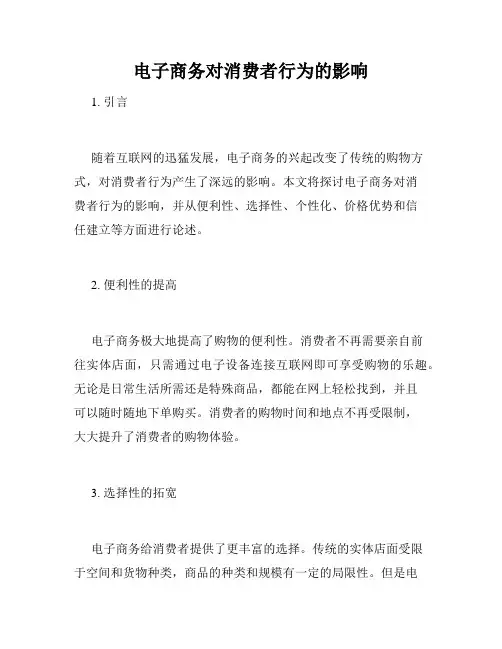 电子商务对消费者行为的影响

1. 引言

随着互联网的迅猛发展，电子商务的兴起改变了传统的购物方式，对消费者行为产生了深远的影响。本文将探讨电子商务对消费者行为的影响，并从便利性、选择性、个性化、价格优势和信任建立等方面进行论述。

2. 便利性的提高

电子商务极大地提高了购物的便利性。消费者不再需要亲自前往实体店面，只需通过电子设备连接互联网即可享受购物的乐趣。无论是日常生活所需还是特殊商品，都能在网上轻松找到，并且可以随时随地下单购买。消费者的购物时间和地点不再受限制，大大提升了消费者的购物体验。

3. 选择性的拓宽

电子商务给消费者提供了更丰富的选择。传统的实体店面受限于空间和货物种类，商品的种类和规模有一定的局限性。但是电